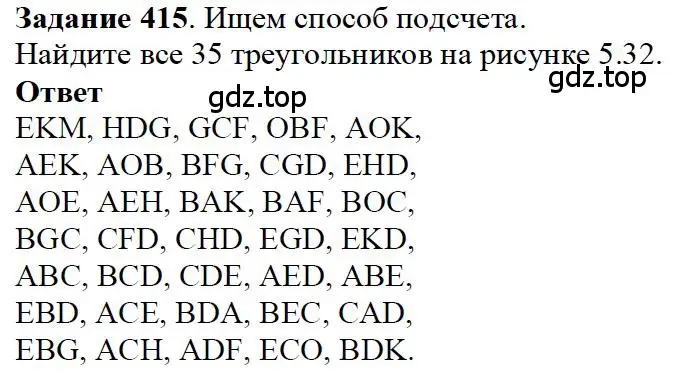 **Задание 415**. Ищем способ подсчета.
Найдите все 35 треугольников на рисунке 5.32.
gdz.top
**Ответ**
gdz.top
EKM, HDG, GCF, OBF, AOK,
AEK, AOB, BFG, CGD, EHD,
AOE, AEH, BAK, BAF, BOC,
BGC, CFD, CHD, EGD, EKD,
ABC, BCD, CDE, AED, ABE,
EBD, ACE, BDA, BEC, CAD,
EBG, ACH, ADF, ECO, BDK.